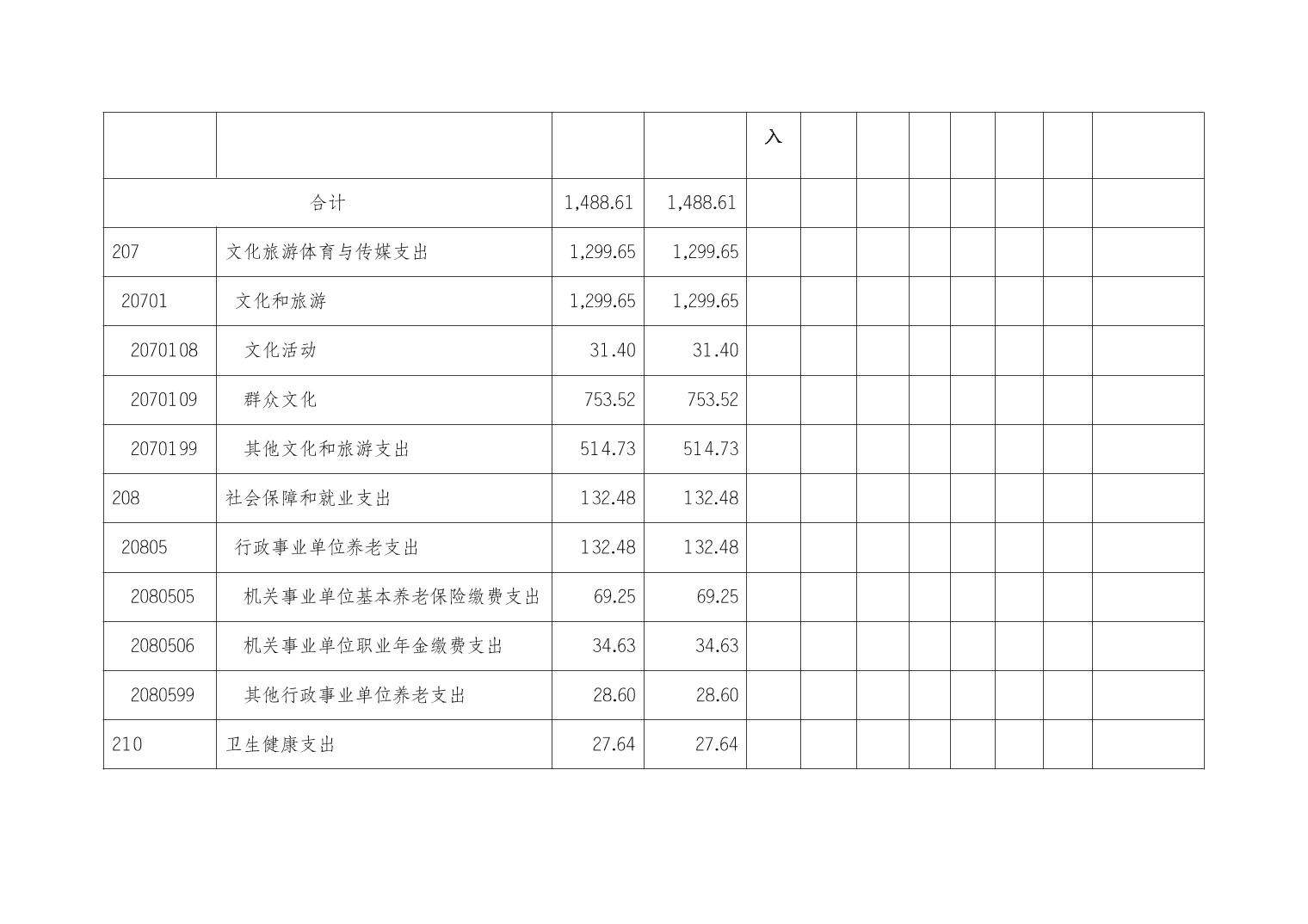 |  |  |  |  | 入 |  |  |  |  |  |  |  |
|---|---|---|---|---|---|---|---|---|---|---|---|
| 合计 |  | 1,488.61 | 1,488.61 |  |  |  |  |  |  |  |  |
| 207 | 文化旅游体育与传媒支出 | 1,299.65 | 1,299.65 |  |  |  |  |  |  |  |  |
| 20701 | 文化和旅游 | 1,299.65 | 1,299.65 |  |  |  |  |  |  |  |  |
| 2070108 | 文化活动 | 31.40 | 31.40 |  |  |  |  |  |  |  |  |
| 2070109 | 群众文化 | 753.52 | 753.52 |  |  |  |  |  |  |  |  |
| 2070199 | 其他文化和旅游支出 | 514.73 | 514.73 |  |  |  |  |  |  |  |  |
| 208 | 社会保障和就业支出 | 132.48 | 132.48 |  |  |  |  |  |  |  |  |
| 20805 | 行政事业单位养老支出 | 132.48 | 132.48 |  |  |  |  |  |  |  |  |
| 2080505 | 机关事业单位基本养老保险缴费支出 | 69.25 | 69.25 |  |  |  |  |  |  |  |  |
| 2080506 | 机关事业单位职业年金缴费支出 | 34.63 | 34.63 |  |  |  |  |  |  |  |  |
| 2080599 | 其他行政事业单位养老支出 | 28.60 | 28.60 |  |  |  |  |  |  |  |  |
| 210 | 卫生健康支出 | 27.64 | 27.64 |  |  |  |  |  |  |  |  |